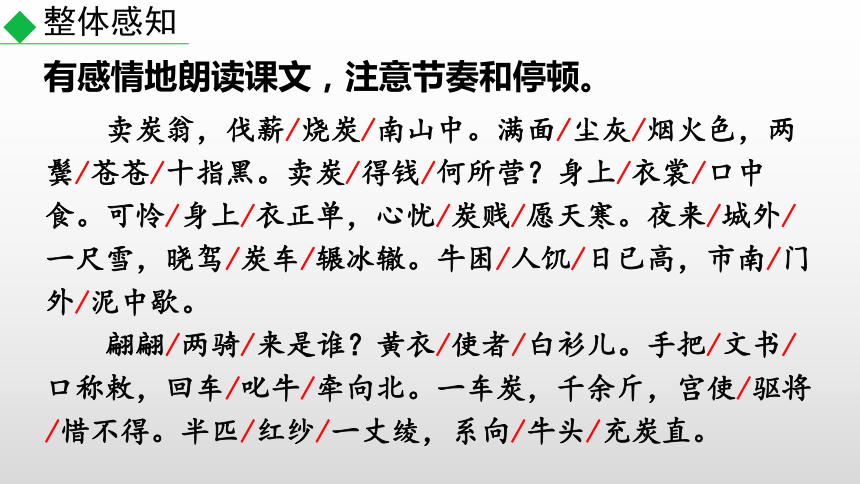 整体感知

有感情地朗读课文，注意节奏和停顿。

卖炭翁，伐薪/烧炭/南山中。满面/尘灰/烟火色，两鬓/苍苍/十指黑。卖炭/得钱/何所营？身上/衣裳/口中食。可怜/身上/衣正单，心忧/炭贱/愿天寒。夜来/城外/一尺雪，晓驾/炭车/辗冰辙。牛困/人饥/日已高，市南/门外/泥中歇。

翩翩/两骑/来是谁？黄衣/使者/白衫儿。手把/文书/口称敕，回车/叱牛/牵向北。一车炭，千余斤，宫使/驱将/惜不得。半匹/红纱/一丈绫，系向/牛头/充炭直。